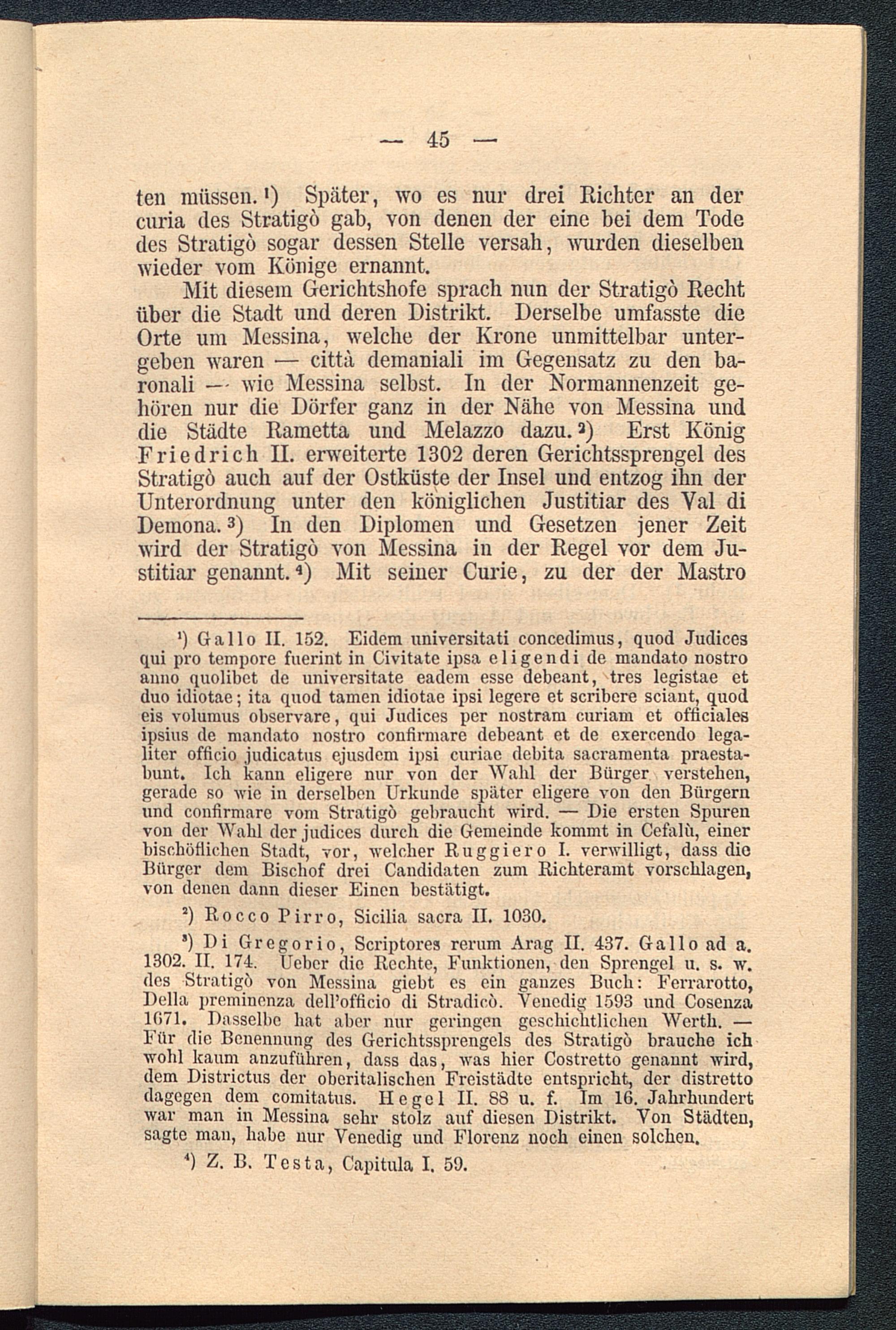 — 45 —

ten müssen.¹) Später, wo es nur drei Richter an der curia des Stratigò gab, von denen der eine bei dem Tode des Stratigò sogar dessen Stelle versah, wurden dieselben wieder vom Könige ernannt.

Mit diesem Gerichtshofe sprach nun der Stratigò Recht über die Stadt und deren Distrikt. Derselbe umfasste die Orte um Messina, welche der Krone unmittelbar untergeben waren — città demaniali im Gegensatz zu den baronali — wie Messina selbst. In der Normannenzeit gehören nur die Dörfer ganz in der Nähe von Messina und die Städte Rametta und Melazzo dazu.²) Erst König Friedrich II. erweiterte 1302 deren Gerichtssprengel des Stratigò auch auf der Ostküste der Insel und entzog ihn der Unterordnung unter den königlichen Justitiar des Val di Demona.³) In den Diplomen und Gesetzen jener Zeit wird der Stratigò von Messina in der Regel vor dem Justitiar genannt.⁴) Mit seiner Curie, zu der der Mastro

¹) Gallo II. 152. Eidem universitati concedimus, quod Judices qui pro tempore fuerint in Civitate ipsa eligendi de mandato nostro anno quolibet de universitate eadem esse debeant, tres legistae et duo idiotae; ita quod tamen idiotae ipsi legere et scribere sciant, quod eis volumus observare, qui Judices per nostram curiam et officiales ipsius de mandato nostro confirmare debeant et de exercendo legaliter officio judicatus ejusdem ipsi curiae debita sacramenta praestabunt. Ich kann eligere nur von der Wahl der Bürger verstehen, gerade so wie in derselben Urkunde später eligere von den Bürgern und confirmare vom Stratigò gebraucht wird. — Die ersten Spuren von der Wahl der judices durch die Gemeinde kommt in Cefalù, einer bischöflichen Stadt, vor, welcher Ruggiero I. verwilligt, dass die Bürger dem Bischof drei Candidaten zum Richteramt vorschlagen, von denen dann dieser Einen bestätigt.

²) Rocco Pirro, Sicilia sacra II. 1030.

³) Di Gregorio, Scriptores rerum Arag II. 437. Gallo ad a. 1302. II. 174. Ueber die Rechte, Funktionen, den Sprengel u. s. w. des Stratigò von Messina giebt es ein ganzes Buch: Ferrarotto, Della preminenza dell'officio di Stradicò. Venedig 1593 und Cosenza 1671. Dasselbe hat aber nur geringen geschichtlichen Werth. — Für die Benennung des Gerichtssprengels des Stratigò brauche ich wohl kaum anzuführen, dass das, was hier Costretto genannt wird, dem Districtus der oberitalischen Freistädte entspricht, der distretto dagegen dem comitatus. Hegel II. 88 u. f. Im 16. Jahrhundert war man in Messina sehr stolz auf diesen Distrikt. Von Städten, sagte man, habe nur Venedig und Florenz noch einen solchen.

⁴) Z. B. Testa, Capitula I. 59.